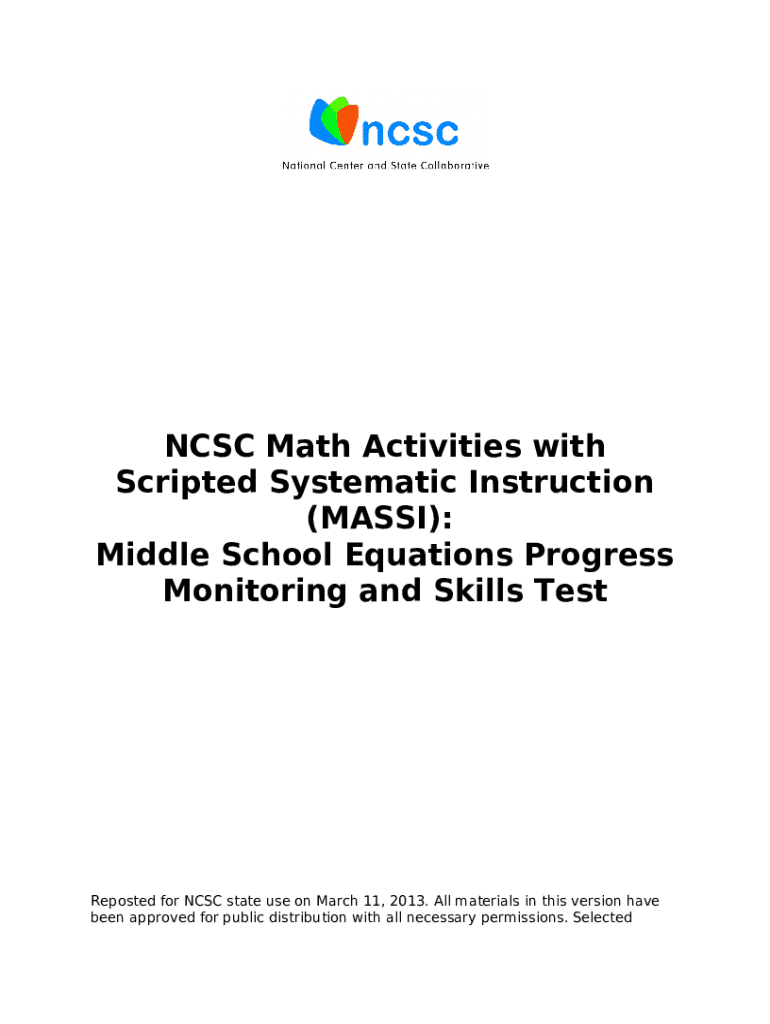 ncsc
National Center and State Collaborative

NCSC Math Activities with Scripted Systematic Instruction (MASSI): Middle School Equations Progress Monitoring and Skills Test

Reposted for NCSC state use on March 11, 2013. All materials in this version have been approved for public distribution with all necessary permissions. Selected